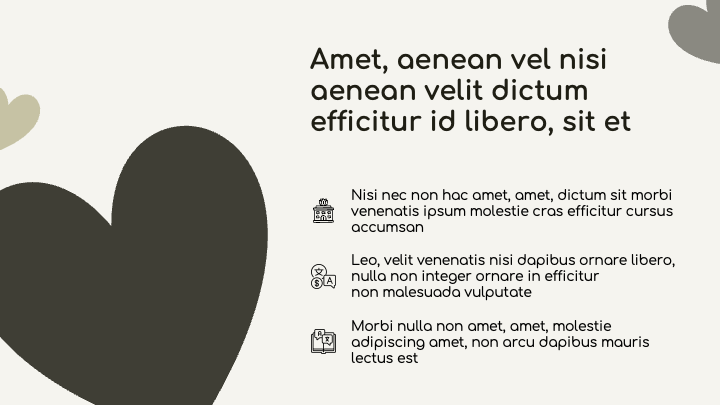 Amet, aenean vel nisi aenean velit dictum efficitur id libero, sit et

Nisi nec non hac amet, amet, dictum sit morbi venenatis ipsum molestie cras efficitur cursus accumsan

Leo, velit venenatis nisi dapibus ornare libero, nulla non integer ornare in efficitur non malesuada vulputate

Morbi nulla non amet, amet, molestie adipiscing amet, non arcu dapibus mauris lectus est